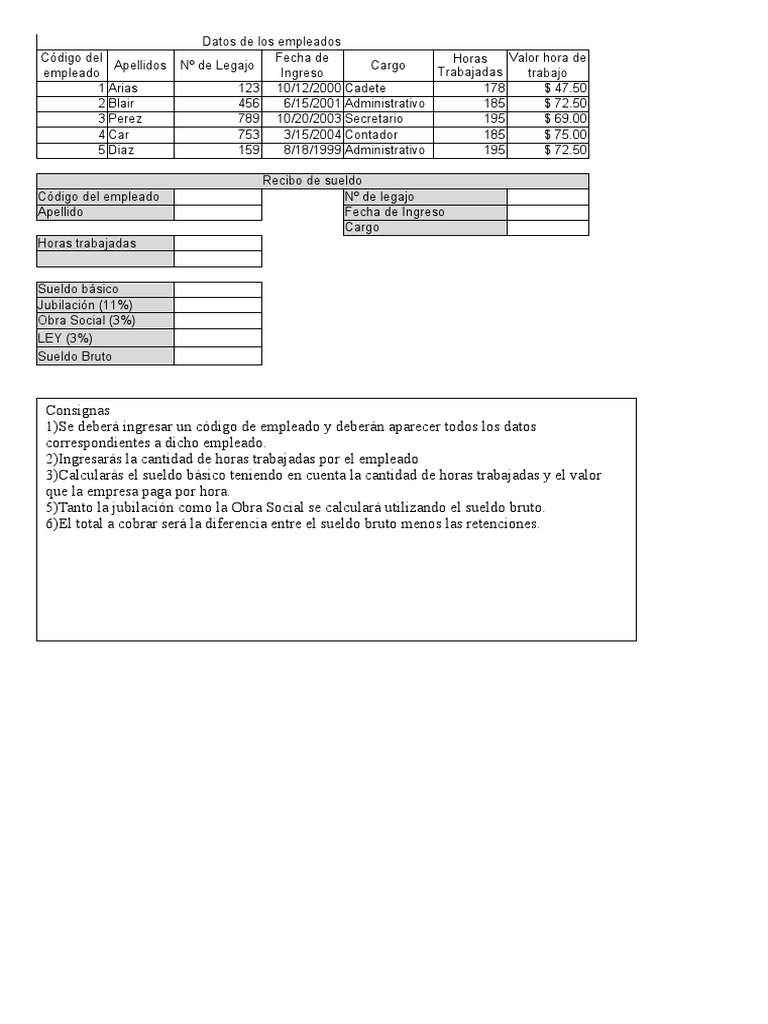 Datos de los empleados

| Código del empleado | Apellidos | Nº de Legajo | Fecha de Ingreso | Cargo | Horas Trabajadas | Valor hora de trabajo |
|---|---|---|---|---|---|---|
| 1 | Arias | 123 | 10/12/2000 | Cadete | 178 | $ 47.50 |
| 2 | Blair | 456 | 6/15/2001 | Administrativo | 185 | $ 72.50 |
| 3 | Perez | 789 | 10/20/2003 | Secretario | 195 | $ 69.00 |
| 4 | Car | 753 | 3/15/2004 | Contador | 185 | $ 75.00 |
| 5 | Diaz | 159 | 8/18/1999 | Administrativo | 195 | $ 72.50 |

Recibo de sueldo

| Código del empleado | | | Nº de legajo | |
|---|---|---|---|---|
| Apellido | | | Fecha de Ingreso | |
| | | | Cargo | |

| Horas trabajadas | |
|---|---|
| | |

| Sueldo básico | |
|---|---|
| Jubilación (11%) | |
| Obra Social (3%) | |
| LEY (3%) | |
| Sueldo Bruto | |

Consignas
1)Se deberá ingresar un código de empleado y deberán aparecer todos los datos correspondientes a dicho empleado.
2)Ingresarás la cantidad de horas trabajadas por el empleado
3)Calcularás el sueldo básico teniendo en cuenta la cantidad de horas trabajadas y el valor que la empresa paga por hora.
5)Tanto la jubilación como la Obra Social se calculará utilizando el sueldo bruto.
6)El total a cobrar será la diferencia entre el sueldo bruto menos las retenciones.